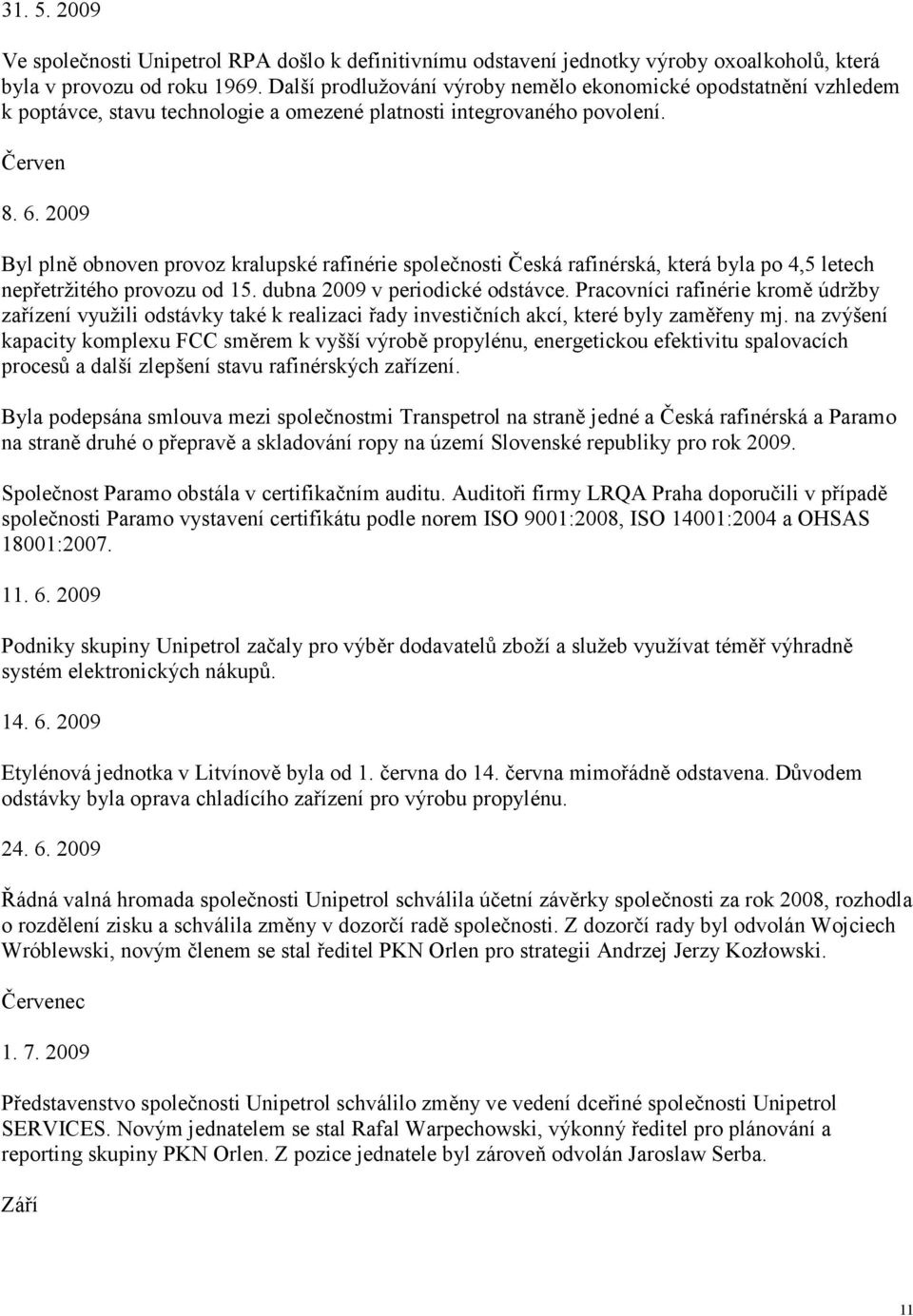 31. 5. 2009

Ve společnosti Unipetrol RPA došlo k definitivnímu odstavení jednotky výroby oxoalkoholů, která byla v provozu od roku 1969. Další prodlužování výroby nemělo ekonomické opodstatnění vzhledem k poptávce, stavu technologie a omezené platnosti integrovaného povolení.

Červen

8. 6. 2009

Byl plně obnoven provoz kralupské rafinérie společnosti Česká rafinérská, která byla po 4,5 letech nepřetržitého provozu od 15. dubna 2009 v periodické odstávce. Pracovníci rafinérie kromě údržby zařízení využili odstávky také k realizaci řady investičních akcí, které byly zaměřeny mj. na zvýšení kapacity komplexu FCC směrem k vyšší výrobě propylénu, energetickou efektivitu spalovacích procesů a další zlepšení stavu rafinérských zařízení.

Byla podepsána smlouva mezi společnostmi Transpetrol na straně jedné a Česká rafinérská a Paramo na straně druhé o přepravě a skladování ropy na území Slovenské republiky pro rok 2009.

Společnost Paramo obstála v certifikačním auditu. Auditoři firmy LRQA Praha doporučili v případě společnosti Paramo vystavení certifikátu podle norem ISO 9001:2008, ISO 14001:2004 a OHSAS 18001:2007.

11. 6. 2009

Podniky skupiny Unipetrol začaly pro výběr dodavatelů zboží a služeb využívat téměř výhradně systém elektronických nákupů.

14. 6. 2009

Etylénová jednotka v Litvínově byla od 1. června do 14. června mimořádně odstavena. Důvodem odstávky byla oprava chladícího zařízení pro výrobu propylénu.

24. 6. 2009

Řádná valná hromada společnosti Unipetrol schválila účetní závěrky společnosti za rok 2008, rozhodla o rozdělení zisku a schválila změny v dozorčí radě společnosti. Z dozorčí rady byl odvolán Wojciech Wróblewski, novým členem se stal ředitel PKN Orlen pro strategii Andrzej Jerzy Kozłowski.

Červenec

1. 7. 2009

Představenstvo společnosti Unipetrol schválilo změny ve vedení dceřiné společnosti Unipetrol SERVICES. Novým jednatelem se stal Rafal Warpechowski, výkonný ředitel pro plánování a reporting skupiny PKN Orlen. Z pozice jednatele byl zároveň odvolán Jaroslaw Serba.

Září

11